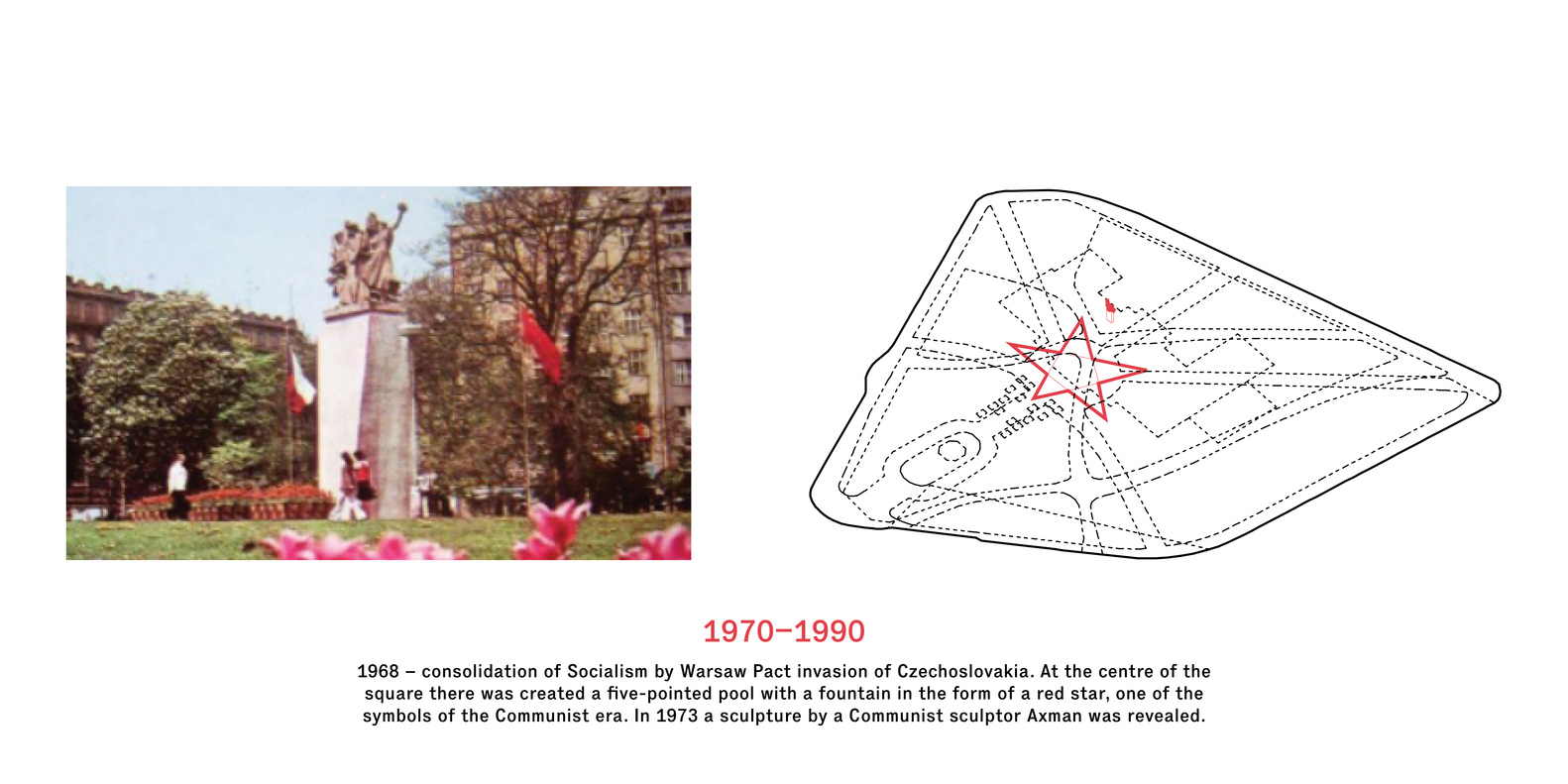 1970–1990

1968 – consolidation of Socialism by Warsaw Pact invasion of Czechoslovakia. At the centre of the square there was created a five-pointed pool with a fountain in the form of a red star, one of the symbols of the Communist era. In 1973 a sculpture by a Communist sculptor Axman was revealed.